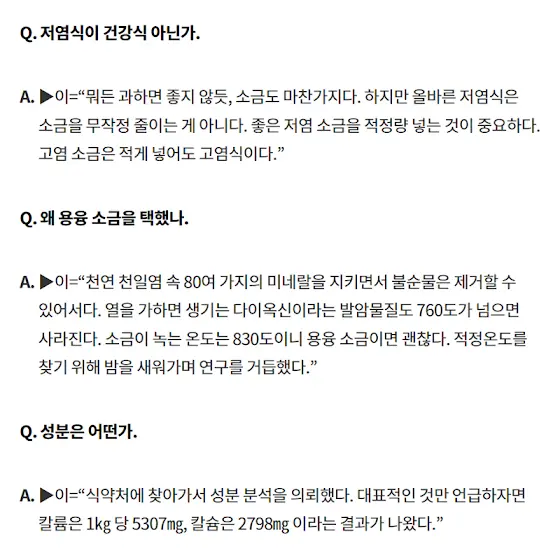 Q. 저염식이 건강식 아닌가.

A. ▶이=“뭐든 과하면 좋지 않듯, 소금도 마찬가지다. 하지만 올바른 저염식은 소금을 무작정 줄이는 게 아니다. 좋은 저염 소금을 적정량 넣는 것이 중요하다. 고염 소금은 적게 넣어도 고염식이다.”

Q. 왜 용융 소금을 택했나.

A. ▶이=“천연 천일염 속 80여 가지의 미네랄을 지키면서 불순물은 제거할 수 있어서다. 열을 가하면 생기는 다이옥신이라는 발암물질도 760도가 넘으면 사라진다. 소금이 녹는 온도는 830도이니 용융 소금이면 괜찮다. 적정온도를 찾기 위해 밤을 새워가며 연구를 거듭했다.”

Q. 성분은 어떤가.

A. ▶이=“식약처에 찾아가서 성분 분석을 의뢰했다. 대표적인 것만 언급하자면 칼륨은 1kg 당 5307㎎, 칼슘은 2798㎎ 이라는 결과가 나왔다.”